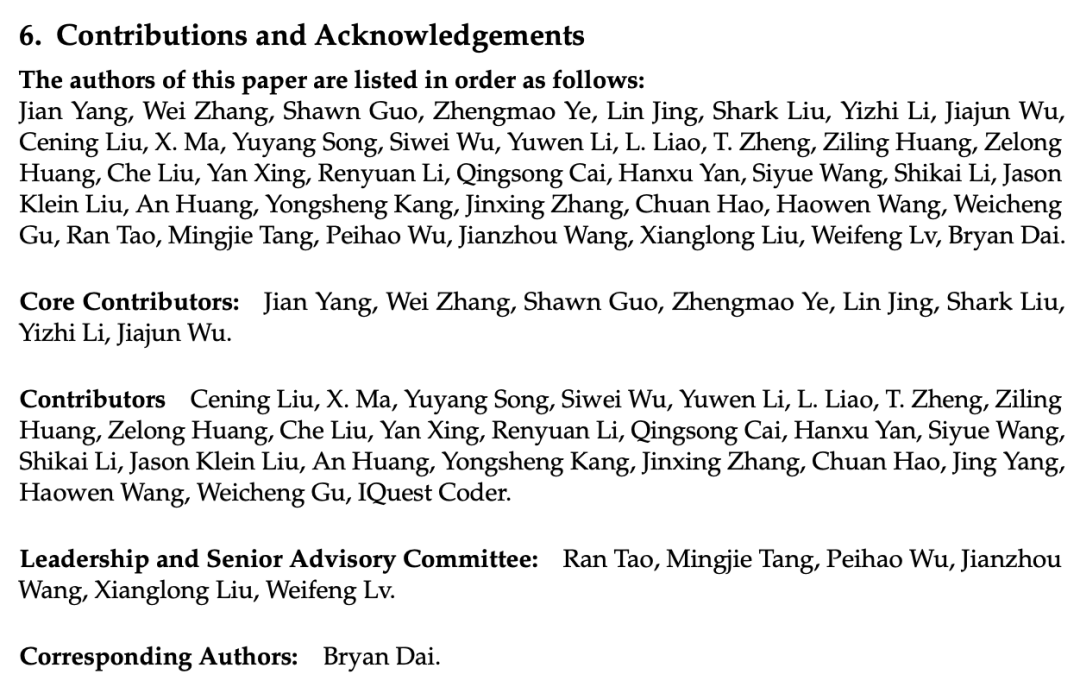 6. Contributions and Acknowledgements

The authors of this paper are listed in order as follows:
Jian Yang, Wei Zhang, Shawn Guo, Zhengmao Ye, Lin Jing, Shark Liu, Yizhi Li, Jiajun Wu, Cening Liu, X. Ma, Yuyang Song, Siwei Wu, Yuwen Li, L. Liao, T. Zheng, Ziling Huang, Zelong Huang, Che Liu, Yan Xing, Renyuan Li, Qingsong Cai, Hanxu Yan, Siyue Wang, Shikai Li, Jason Klein Liu, An Huang, Yongsheng Kang, Jinxing Zhang, Chuan Hao, Haowen Wang, Weicheng Gu, Ran Tao, Mingjie Tang, Peihao Wu, Jianzhou Wang, Xianglong Liu, Weifeng Lv, Bryan Dai.

Core Contributors: Jian Yang, Wei Zhang, Shawn Guo, Zhengmao Ye, Lin Jing, Shark Liu, Yizhi Li, Jiajun Wu.

Contributors Cening Liu, X. Ma, Yuyang Song, Siwei Wu, Yuwen Li, L. Liao, T. Zheng, Ziling Huang, Zelong Huang, Che Liu, Yan Xing, Renyuan Li, Qingsong Cai, Hanxu Yan, Siyue Wang, Shikai Li, Jason Klein Liu, An Huang, Yongsheng Kang, Jinxing Zhang, Chuan Hao, Jing Yang, Haowen Wang, Weicheng Gu, IQuest Coder.

Leadership and Senior Advisory Committee: Ran Tao, Mingjie Tang, Peihao Wu, Jianzhou Wang, Xianglong Liu, Weifeng Lv.

Corresponding Authors: Bryan Dai.